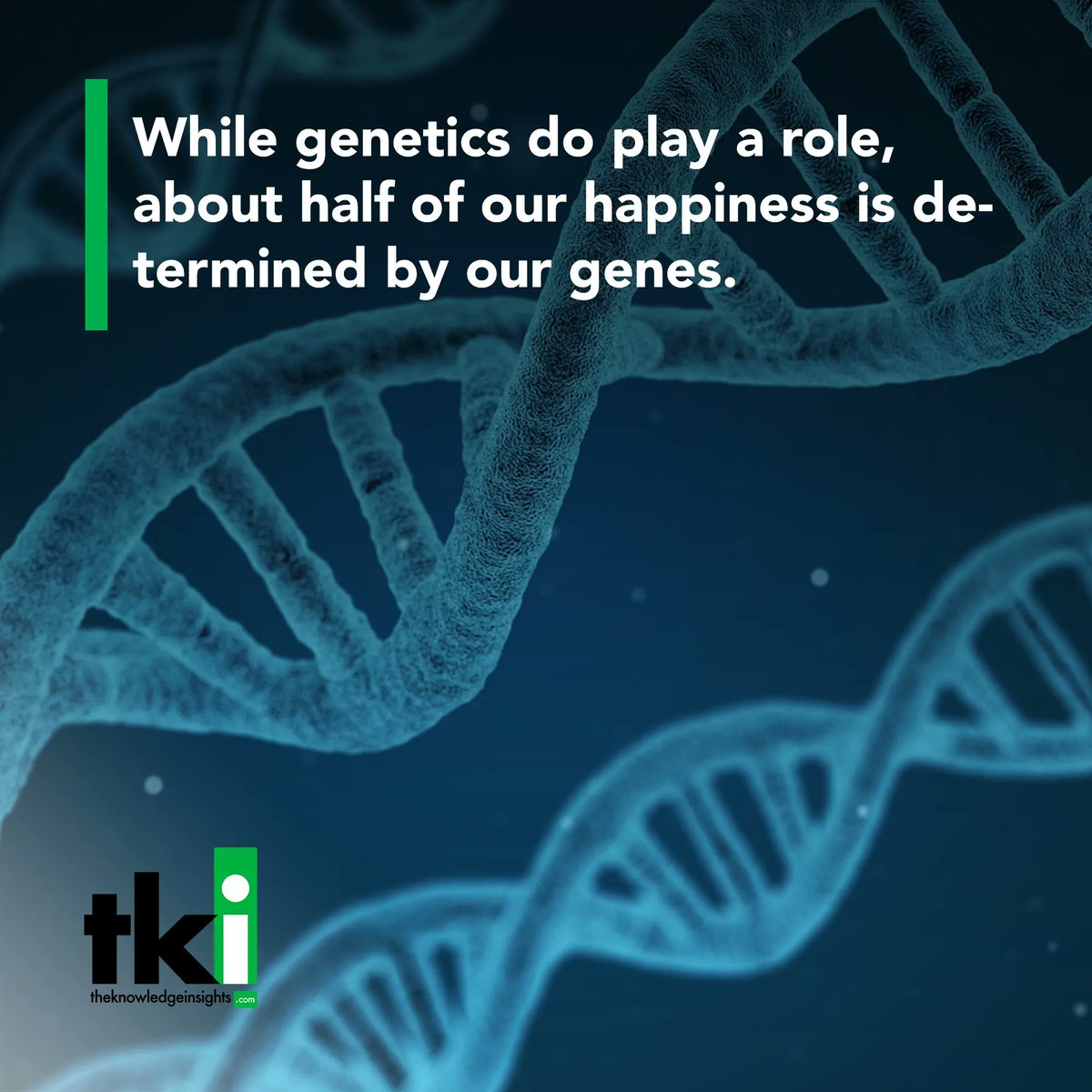 While genetics do play a role, about half of our happiness is determined by our genes.

tki
theknowledgeinsights.com